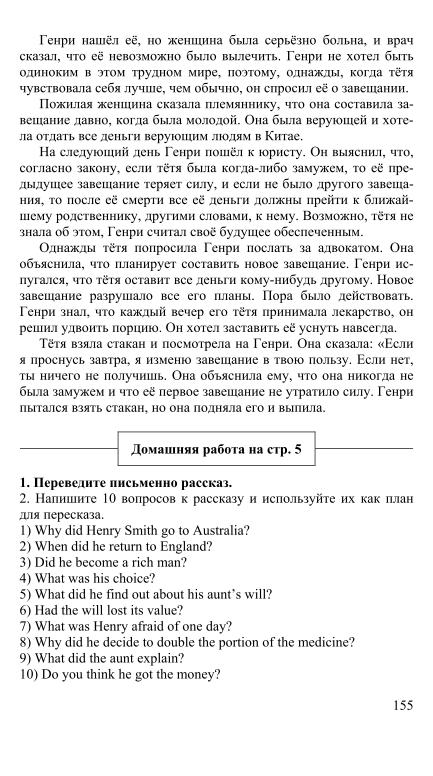 Генри нашёл её, но женщина была серьёзно больна, и врач сказал, что её невозможно было вылечить. Генри не хотел быть одиноким в этом трудном мире, поэтому, однажды, когда тётя чувствовала себя лучше, чем обычно, он спросил её о завещании.

Пожилая женщина сказала племяннику, что она составила завещание давно, когда была молодой. Она была верующей и хотела отдать все деньги верующим людям в Китае.

На следующий день Генри пошёл к юристу. Он выяснил, что, согласно закону, если тётя была когда-либо замужем, то её предыдущее завещание теряет силу, и если не было другого завещания, то после её смерти все её деньги должны прейти к ближайшему родственнику, другими словами, к нему. Возможно, тётя не знала об этом, Генри считал своё будущее обеспеченным.

Однажды тётя попросила Генри послать за адвокатом. Она объяснила, что планирует составить новое завещание. Генри испугался, что тётя оставит все деньги кому-нибудь другому. Новое завещание разрушало все его планы. Пора было действовать. Генри знал, что каждый вечер его тётя принимала лекарство, он решил удвоить порцию. Он хотел заставить её уснуть навсегда.

Тётя взяла стакан и посмотрела на Генри. Она сказала: «Если я проснусь завтра, я изменю завещание в твою пользу. Если нет, ты ничего не получишь. Она объяснила ему, что она никогда не была замужем и что её первое завещание не утратило силу. Генри пытался взять стакан, но она подняла его и выпила.

Домашняя работа на стр. 5

1. Переведите письменно рассказ.
2. Напишите 10 вопросов к рассказу и используйте их как план для пересказа.
1) Why did Henry Smith go to Australia?
2) When did he return to England?
3) Did he become a rich man?
4) What was his choice?
5) What did he find out about his aunt's will?
6) Had the will lost its value?
7) What was Henry afraid of one day?
8) Why did he decide to double the portion of the medicine?
9) What did the aunt explain?
10) Do you think he got the money?

155